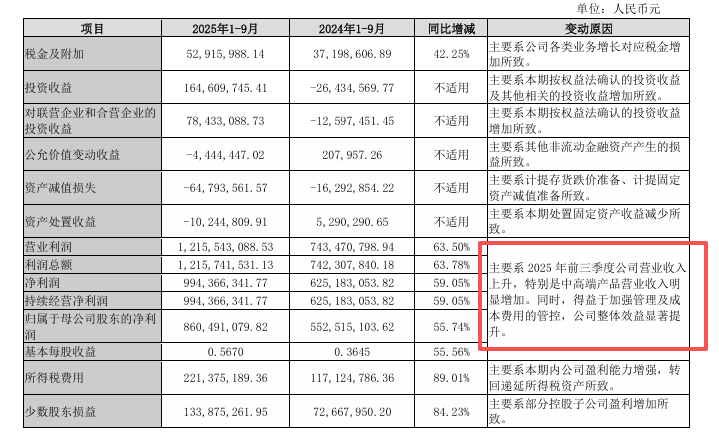 单位：人民币元

| 项目 | 2025年1-9月 | 2024年1-9月 | 同比增减 | 变动原因 |
|---|---|---|---|---|
| 税金及附加 | 52,915,988.14 | 37,198,606.89 | 42.25% | 主要系公司各类业务增长对应税金增加所致。 |
| 投资收益 | 164,609,745.41 | -26,434,569.77 | 不适用 | 主要系本期按权益法确认的投资收益及其他相关的投资收益增加所致。 |
| 对联营企业和合营企业的投资收益 | 78,433,088.73 | -12,597,451.45 | 不适用 | 主要系本期按权益法确认的投资收益增加所致。 |
| 公允价值变动收益 | -4,444,447.02 | 207,957.26 | 不适用 | 主要系其他非流动金融资产产生的损益所致。 |
| 资产减值损失 | -64,793,561.57 | -16,292,854.22 | 不适用 | 主要系计提存货跌价准备、计提固定资产减值准备所致。 |
| 资产处置收益 | -10,244,809.91 | 5,290,290.65 | 不适用 | 主要系本期处置固定资产收益减少所致。 |
| 营业利润 | 1,215,543,088.53 | 743,470,798.94 | 63.50% | 主要系2025年前三季度公司营业收入上升，特别是中高端产品营业收入明显增加。同时，得益于加强管理及成本费用的管控，公司整体效益显著提升。 |
| 利润总额 | 1,215,741,531.13 | 742,307,840.18 | 63.78% | |
| 净利润 | 994,366,341.77 | 625,183,053.82 | 59.05% | |
| 持续经营净利润 | 994,366,341.77 | 625,183,053.82 | 59.05% | |
| 归属于母公司股东的净利润 | 860,491,079.82 | 552,515,103.62 | 55.74% | |
| 基本每股收益 | 0.5670 | 0.3645 | 55.56% | |
| 所得税费用 | 221,375,189.36 | 117,124,786.36 | 89.01% | 主要系本期内公司盈利能力增强，转回递延所得税资产所致。 |
| 少数股东损益 | 133,875,261.95 | 72,667,950.20 | 84.23% | 主要系部分控股子公司盈利增加所致。 |